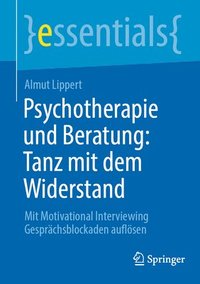 }essentials{

Almut Lippert

Psychotherapie und Beratung: Tanz mit dem Widerstand

Mit Motivational Interviewing Gesprächsblockaden auflösen

Springer